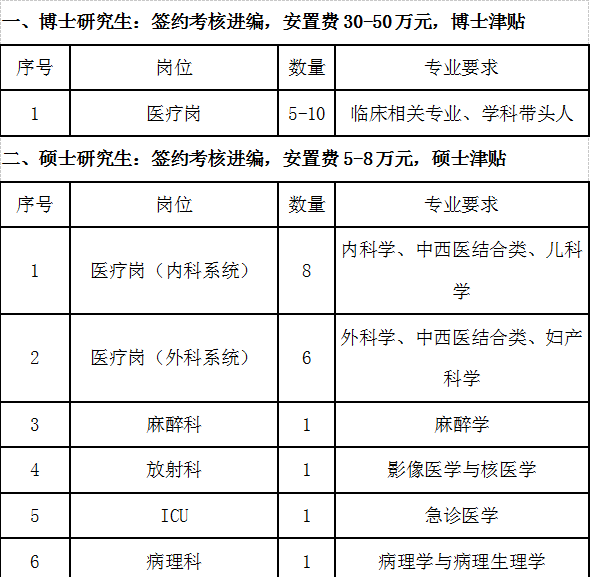 一、博士研究生：签约考核进编，安置费 30-50 万元，博士津贴

| 序号 | 岗位 | 数量 | 专业要求 |
|---|---|---|---|
| 1 | 医疗岗 | 5-10 | 临床相关专业、学科带头人 |

二、硕士研究生：签约考核进编，安置费 5-8 万元，硕士津贴

| 序号 | 岗位 | 数量 | 专业要求 |
|---|---|---|---|
| 1 | 医疗岗（内科系统） | 8 | 内科学、中西医结合类、儿科学 |
| 2 | 医疗岗（外科系统） | 6 | 外科学、中西医结合类、妇产科学 |
| 3 | 麻醉科 | 1 | 麻醉学 |
| 4 | 放射科 | 1 | 影像医学与核医学 |
| 5 | ICU | 1 | 急诊医学 |
| 6 | 病理科 | 1 | 病理学与病理生理学 |